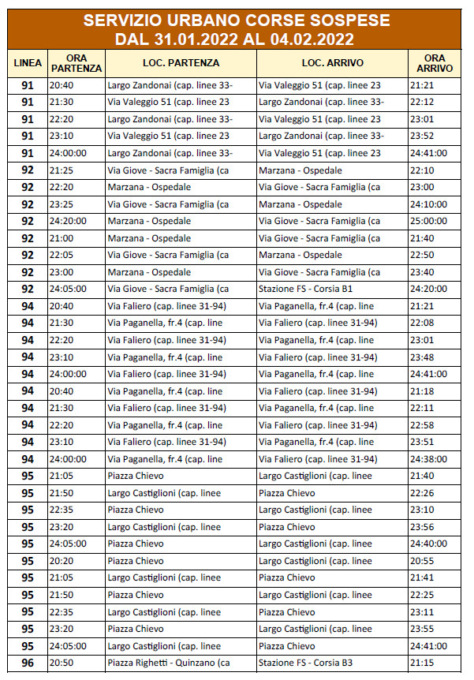 SERVIZIO URBANO CORSE SOSPESE
DAL 31.01.2022 AL 04.02.2022

| LINEA | ORA PARTENZA | LOC. PARTENZA | LOC. ARRIVO | ORA ARRIVO |
|---|---|---|---|---|
| 91 | 20:40 | Largo Zandonai (cap. linee 33- | Via Valeggio 51 (cap. linee 23 | 21:21 |
| 91 | 21:30 | Via Valeggio 51 (cap. linee 23 | Largo Zandonai (cap. linee 33- | 22:12 |
| 91 | 22:20 | Largo Zandonai (cap. linee 33- | Via Valeggio 51 (cap. linee 23 | 23:01 |
| 91 | 23:10 | Via Valeggio 51 (cap. linee 23 | Largo Zandonai (cap. linee 33- | 23:52 |
| 91 | 24:00:00 | Largo Zandonai (cap. linee 33- | Via Valeggio 51 (cap. linee 23 | 24:41:00 |
| 92 | 21:25 | Via Giove - Sacra Famiglia (ca | Marzana - Ospedale | 22:10 |
| 92 | 22:20 | Marzana - Ospedale | Via Giove - Sacra Famiglia (ca | 23:00 |
| 92 | 23:25 | Via Giove - Sacra Famiglia (ca | Marzana - Ospedale | 24:10:00 |
| 92 | 24:20:00 | Marzana - Ospedale | Via Giove - Sacra Famiglia (ca | 25:00:00 |
| 92 | 21:00 | Marzana - Ospedale | Via Giove - Sacra Famiglia (ca | 21:40 |
| 92 | 22:05 | Via Giove - Sacra Famiglia (ca | Marzana - Ospedale | 22:50 |
| 92 | 23:00 | Marzana - Ospedale | Via Giove - Sacra Famiglia (ca | 23:40 |
| 92 | 24:05:00 | Via Giove - Sacra Famiglia (ca | Stazione FS - Corsia B1 | 24:20:00 |
| 94 | 20:40 | Via Faliero (cap. linee 31-94) | Via Paganella, fr.4 (cap. line | 21:21 |
| 94 | 21:30 | Via Paganella, fr.4 (cap. line | Via Faliero (cap. linee 31-94) | 22:08 |
| 94 | 22:20 | Via Faliero (cap. linee 31-94) | Via Paganella, fr.4 (cap. line | 23:01 |
| 94 | 23:10 | Via Paganella, fr.4 (cap. line | Via Faliero (cap. linee 31-94) | 23:48 |
| 94 | 24:00:00 | Via Faliero (cap. linee 31-94) | Via Paganella, fr.4 (cap. line | 24:41:00 |
| 94 | 20:40 | Via Paganella, fr.4 (cap. line | Via Faliero (cap. linee 31-94) | 21:18 |
| 94 | 21:30 | Via Faliero (cap. linee 31-94) | Via Paganella, fr.4 (cap. line | 22:11 |
| 94 | 22:20 | Via Paganella, fr.4 (cap. line | Via Faliero (cap. linee 31-94) | 22:58 |
| 94 | 23:10 | Via Faliero (cap. linee 31-94) | Via Paganella, fr.4 (cap. line | 23:51 |
| 94 | 24:00:00 | Via Paganella, fr.4 (cap. line | Via Faliero (cap. linee 31-94) | 24:38:00 |
| 95 | 21:05 | Piazza Chievo | Largo Castiglioni (cap. linee | 21:40 |
| 95 | 21:50 | Largo Castiglioni (cap. linee | Piazza Chievo | 22:26 |
| 95 | 22:35 | Piazza Chievo | Largo Castiglioni (cap. linee | 23:10 |
| 95 | 23:20 | Largo Castiglioni (cap. linee | Piazza Chievo | 23:56 |
| 95 | 24:05:00 | Piazza Chievo | Largo Castiglioni (cap. linee | 24:40:00 |
| 95 | 20:20 | Piazza Chievo | Largo Castiglioni (cap. linee | 20:55 |
| 95 | 21:05 | Largo Castiglioni (cap. linee | Piazza Chievo | 21:41 |
| 95 | 21:50 | Piazza Chievo | Largo Castiglioni (cap. linee | 22:25 |
| 95 | 22:35 | Largo Castiglioni (cap. linee | Piazza Chievo | 23:11 |
| 95 | 23:20 | Piazza Chievo | Largo Castiglioni (cap. linee | 23:55 |
| 95 | 24:05:00 | Largo Castiglioni (cap. linee | Piazza Chievo | 24:41:00 |
| 96 | 20:50 | Piazza Righetti - Quinzano (ca | Stazione FS - Corsia B3 | 21:15 |